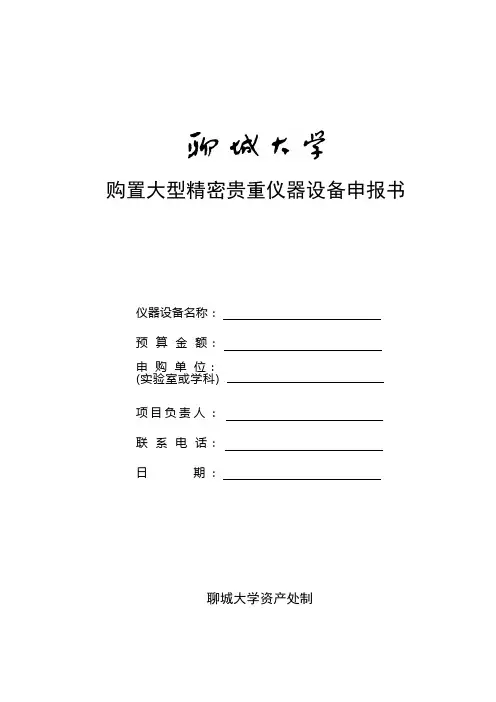 聊城大学

购置大型精密贵重仪器设备申报书

仪器设备名称：

预 算 金 额：

申 购 单 位：
(实验室或学科)

项目负责人：

联 系 电 话：

日 期：

聊城大学资产处制